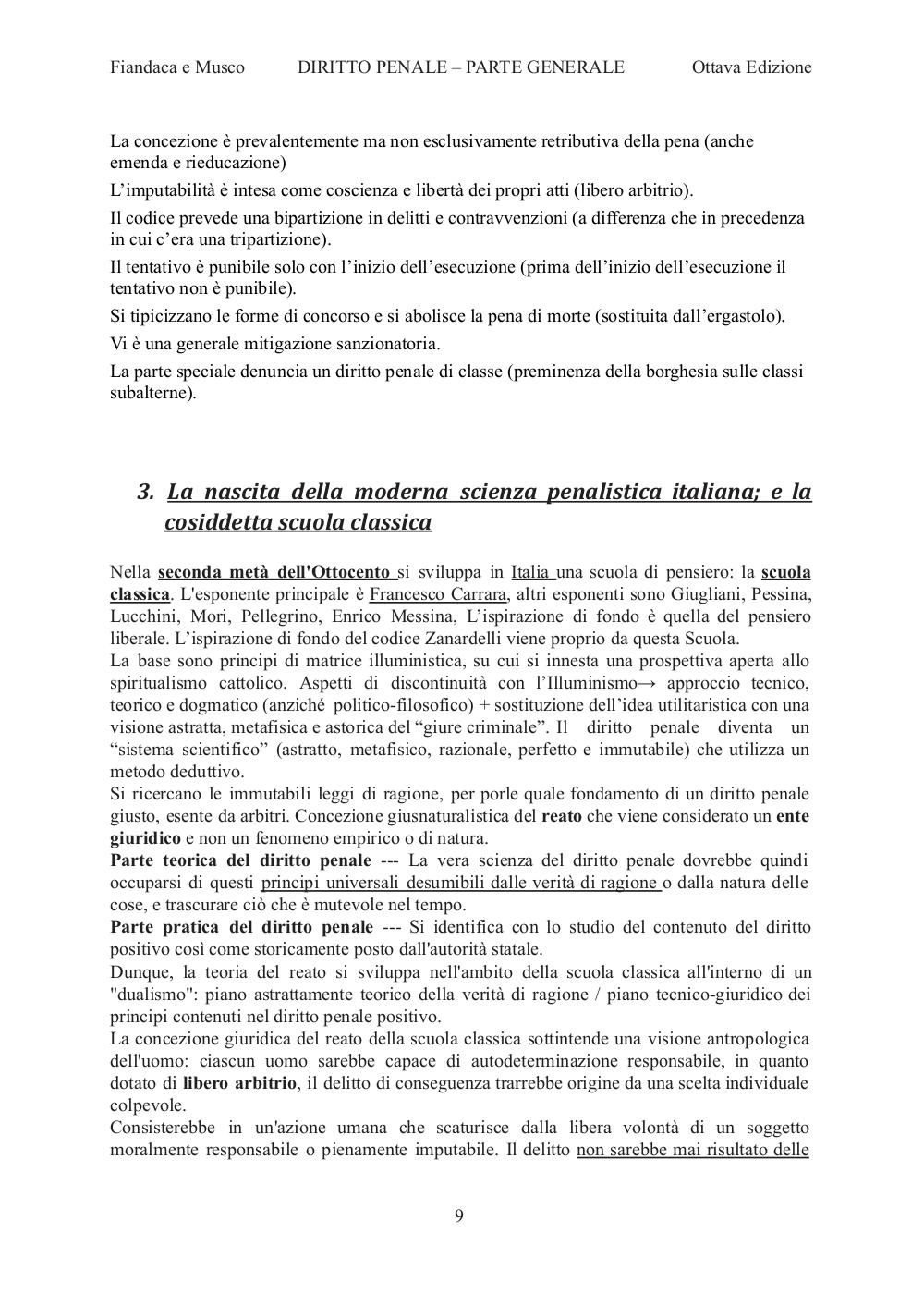 Fiandaca e Musco DIRITTO PENALE – PARTE GENERALE Ottava Edizione

La concezione è prevalentemente ma non esclusivamente retributiva della pena (anche emenda e rieducazione)

L'imputabilità è intesa come coscienza e libertà dei propri atti (libero arbitrio).

Il codice prevede una bipartizione in delitti e contravvenzioni (a differenza che in precedenza in cui c'era una tripartizione).

Il tentativo è punibile solo con l'inizio dell'esecuzione (prima dell'inizio dell'esecuzione il tentativo non è punibile).

Si tipicizzano le forme di concorso e si abolisce la pena di morte (sostituita dall'ergastolo).

Vi è una generale mitigazione sanzionatoria.

La parte speciale denuncia un diritto penale di classe (preminenza della borghesia sulle classi subalterne).

3. La nascita della moderna scienza penalistica italiana; e la cosiddetta scuola classica

Nella seconda metà dell'Ottocento si sviluppa in Italia una scuola di pensiero: la scuola classica. L'esponente principale è Francesco Carrara, altri esponenti sono Giugliani, Pessina, Lucchini, Mori, Pellegrino, Enrico Messina, L'ispirazione di fondo è quella del pensiero liberale. L'ispirazione di fondo del codice Zanardelli viene proprio da questa Scuola.
La base sono principi di matrice illuministica, su cui si innesta una prospettiva aperta allo spiritualismo cattolico. Aspetti di discontinuità con l'Illuminismo→ approccio tecnico, teorico e dogmatico (anziché politico-filosofico) + sostituzione dell'idea utilitaristica con una visione astratta, metafisica e astorica del "giure criminale". Il diritto penale diventa un "sistema scientifico" (astratto, metafisico, razionale, perfetto e immutabile) che utilizza un metodo deduttivo.
Si ricercano le immutabili leggi di ragione, per porle quale fondamento di un diritto penale giusto, esente da arbitri. Concezione giusnaturalistica del reato che viene considerato un ente giuridico e non un fenomeno empirico o di natura.
Parte teorica del diritto penale --- La vera scienza del diritto penale dovrebbe quindi occuparsi di questi principi universali desumibili dalle verità di ragione o dalla natura delle cose, e trascurare ciò che è mutevole nel tempo.
Parte pratica del diritto penale --- Si identifica con lo studio del contenuto del diritto positivo così come storicamente posto dall'autorità statale.
Dunque, la teoria del reato si sviluppa nell'ambito della scuola classica all'interno di un "dualismo": piano astrattamente teorico della verità di ragione / piano tecnico-giuridico dei principi contenuti nel diritto penale positivo.
La concezione giuridica del reato della scuola classica sottintende una visione antropologica dell'uomo: ciascun uomo sarebbe capace di autodeterminazione responsabile, in quanto dotato di libero arbitrio, il delitto di conseguenza trarrebbe origine da una scelta individuale colpevole.
Consisterebbe in un'azione umana che scaturisce dalla libera volontà di un soggetto moralmente responsabile o pienamente imputabile. Il delitto non sarebbe mai risultato delle

9